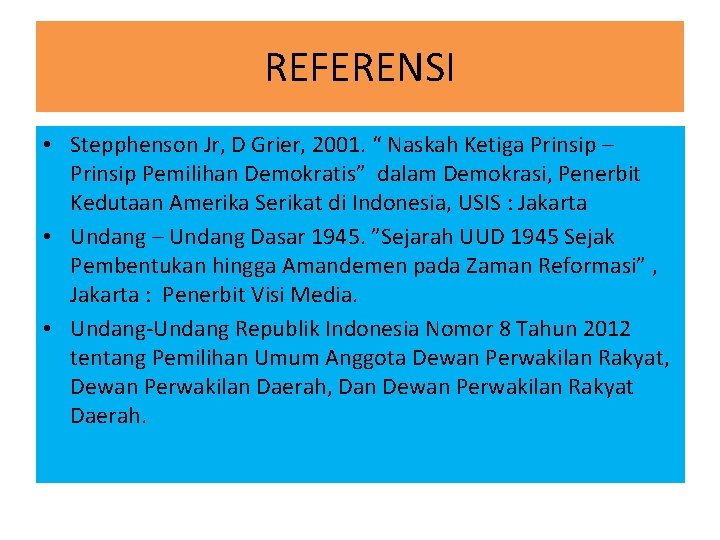 REFERENSI

• Stepphenson Jr, D Grier, 2001. " Naskah Ketiga Prinsip – Prinsip Pemilihan Demokratis" dalam Demokrasi, Penerbit Kedutaan Amerika Serikat di Indonesia, USIS : Jakarta
• Undang – Undang Dasar 1945. "Sejarah UUD 1945 Sejak Pembentukan hingga Amandemen pada Zaman Reformasi" , Jakarta : Penerbit Visi Media.
• Undang-Undang Republik Indonesia Nomor 8 Tahun 2012 tentang Pemilihan Umum Anggota Dewan Perwakilan Rakyat, Dewan Perwakilan Daerah, Dan Dewan Perwakilan Rakyat Daerah.